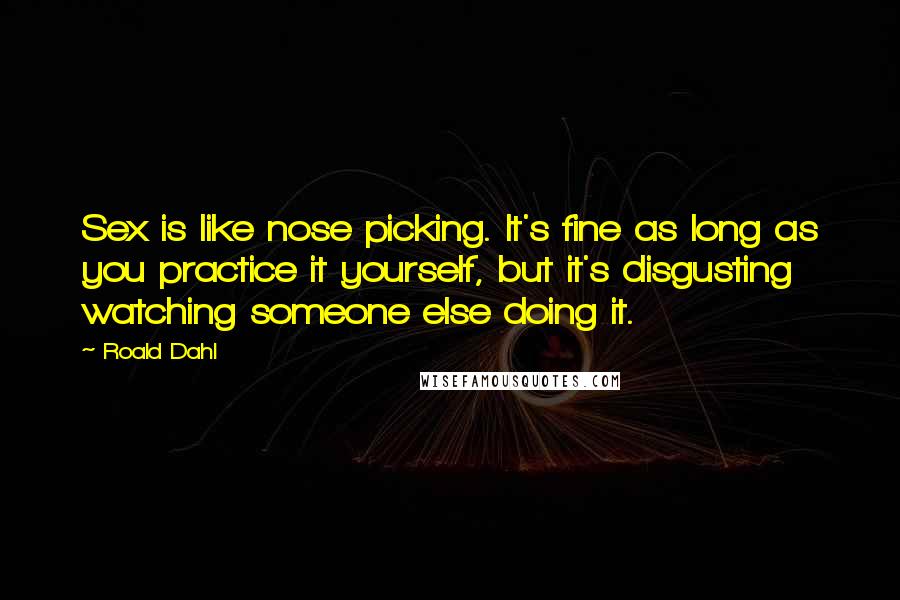 Sex is like nose picking. It's fine as long as you practice it yourself, but it's disgusting watching someone else doing it.

~ Roald Dahl

WISEFAMOUSQUOTES.COM